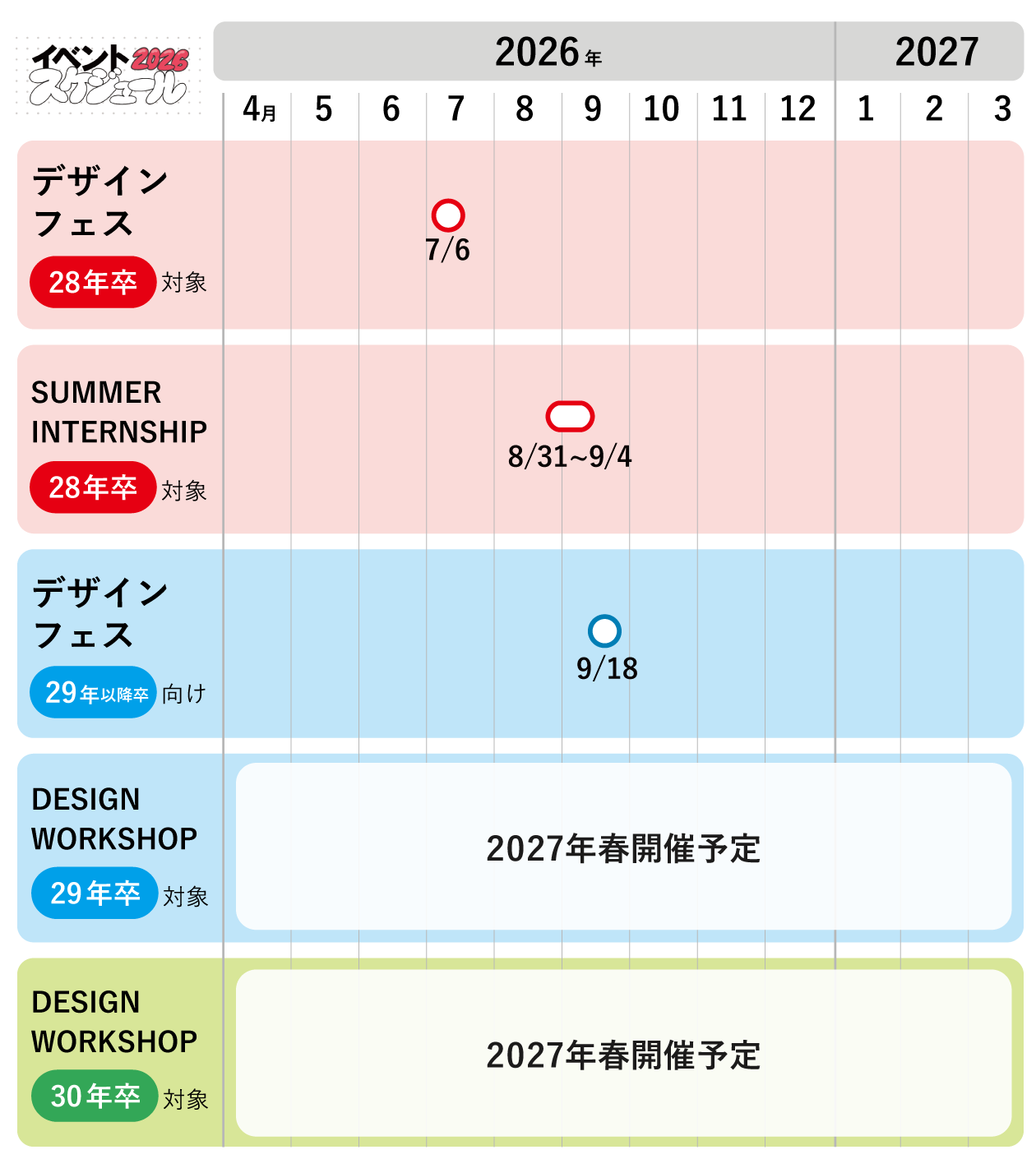 イベント2026 スケジュール

2026年 2027

4月 5 6 7 8 9 10 11 12 1 2 3

デザインフェス
28年卒 対象
7/6

SUMMER INTERNSHIP
28年卒 対象
8/31~9/4

デザインフェス
29年以降卒 向け
9/18

DESIGN WORKSHOP
29年卒 対象
2027年春開催予定

DESIGN WORKSHOP
30年卒 対象
2027年春開催予定